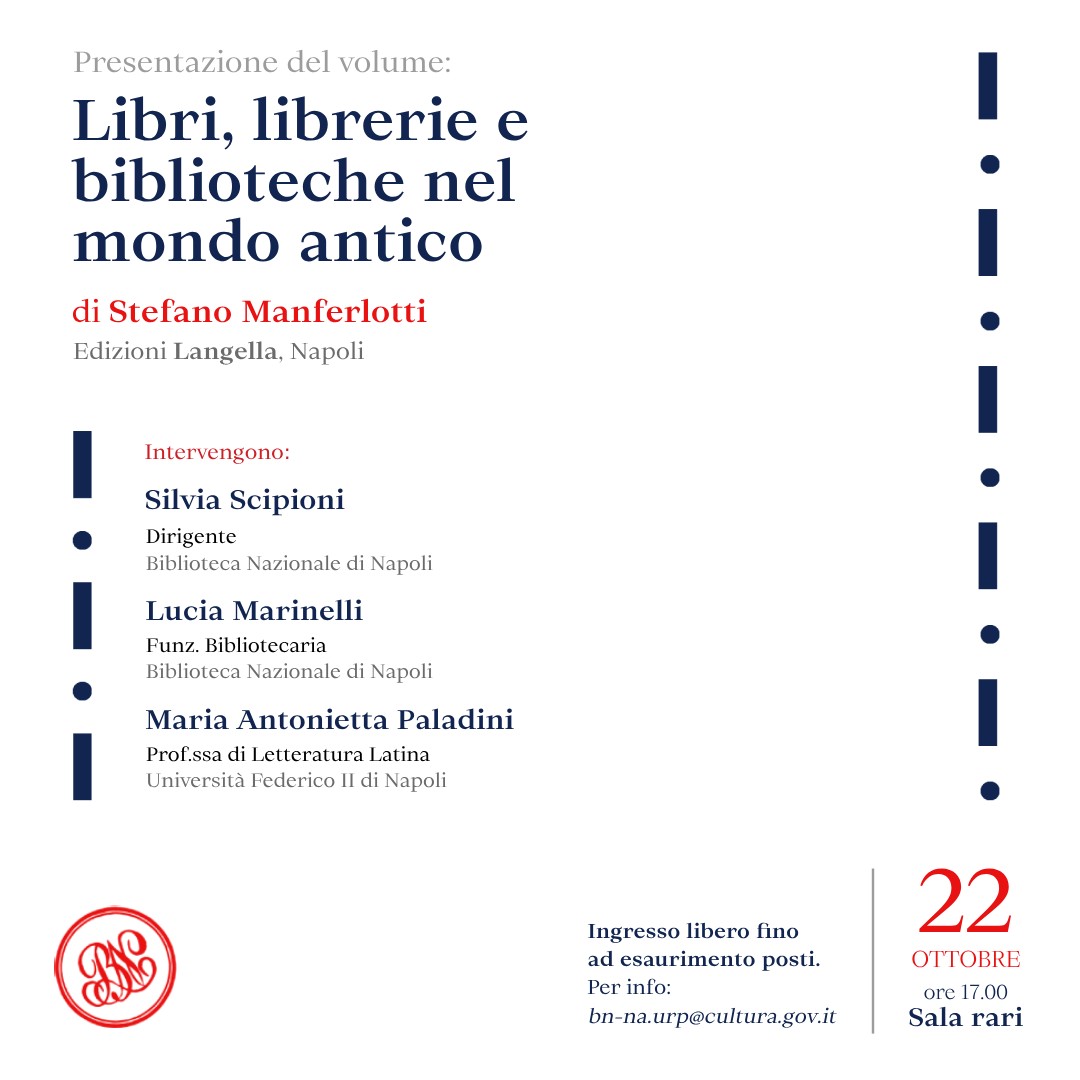 Presentazione del volume:

Libri, librerie e biblioteche nel mondo antico

di Stefano Manferlotti

Edizioni Langella, Napoli

Intervengono:

Silvia Scipioni
Dirigente
Biblioteca Nazionale di Napoli

Lucia Marinelli
Funz. Bibliotecaria
Biblioteca Nazionale di Napoli

Maria Antonietta Paladini
Prof.ssa di Letteratura Latina
Università Federico II di Napoli

BNN

Ingresso libero fino ad esaurimento posti.
Per info:
bn-na.urp@cultura.gov.it

22
OTTOBRE
ore 17.00
Sala rari